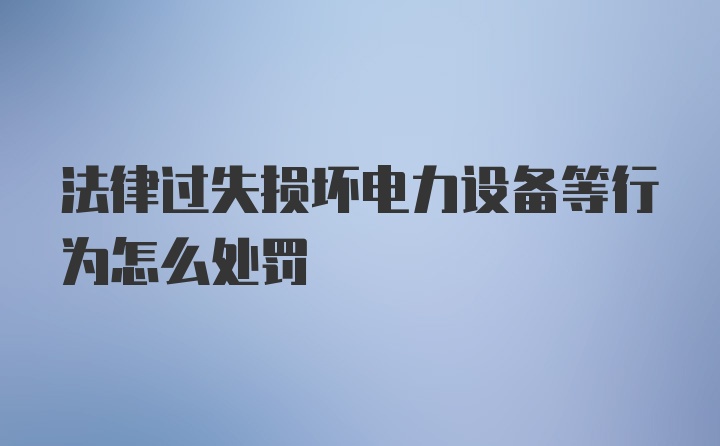 法律过失损坏电力设备等行为怎么处罚